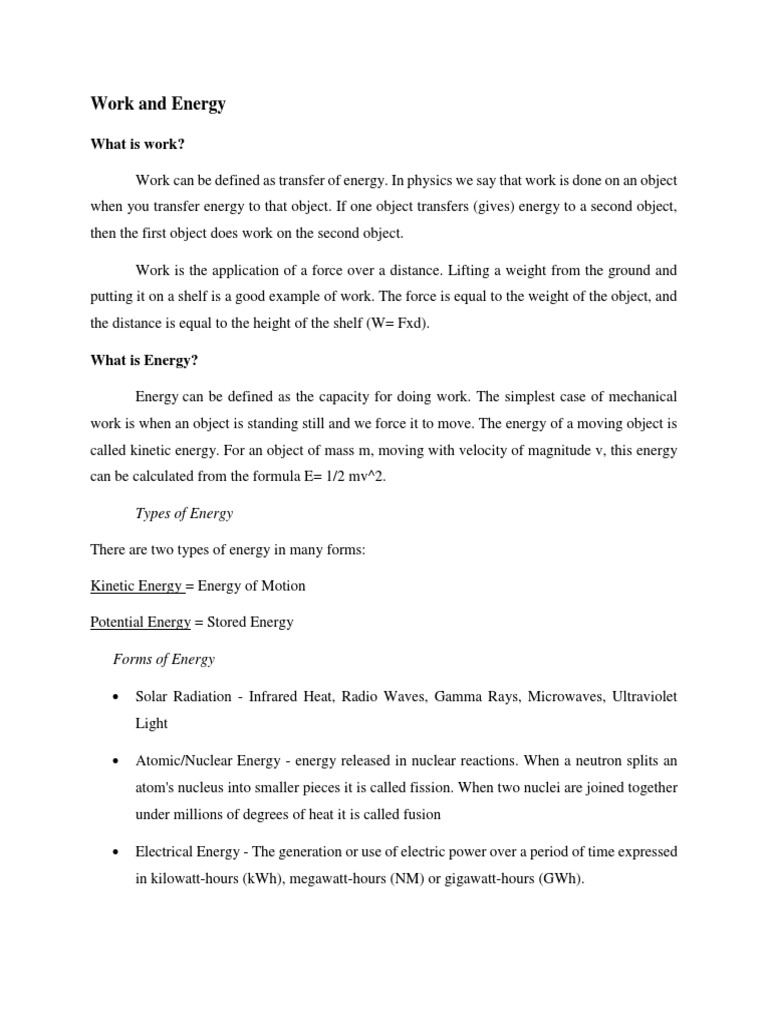 Work and Energy

What is work?

Work can be defined as transfer of energy. In physics we say that work is done on an object when you transfer energy to that object. If one object transfers (gives) energy to a second object, then the first object does work on the second object.

Work is the application of a force over a distance. Lifting a weight from the ground and putting it on a shelf is a good example of work. The force is equal to the weight of the object, and the distance is equal to the height of the shelf (W= Fxd).

What is Energy?

Energy can be defined as the capacity for doing work. The simplest case of mechanical work is when an object is standing still and we force it to move. The energy of a moving object is called kinetic energy. For an object of mass m, moving with velocity of magnitude v, this energy can be calculated from the formula E= 1/2 mv^2.

Types of Energy

There are two types of energy in many forms:

Kinetic Energy = Energy of Motion

Potential Energy = Stored Energy

Forms of Energy

• Solar Radiation - Infrared Heat, Radio Waves, Gamma Rays, Microwaves, Ultraviolet Light

• Atomic/Nuclear Energy - energy released in nuclear reactions. When a neutron splits an atom's nucleus into smaller pieces it is called fission. When two nuclei are joined together under millions of degrees of heat it is called fusion

• Electrical Energy - The generation or use of electric power over a period of time expressed in kilowatt-hours (kWh), megawatt-hours (NM) or gigawatt-hours (GWh).